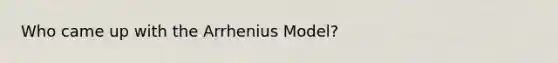 Who came up with the Arrhenius Model?